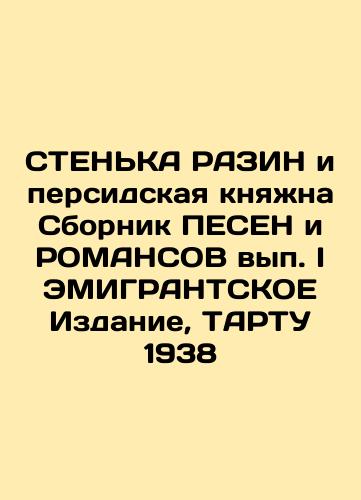 СТЕНЬКА РАЗИН и персидская княжна Сборник ПЕСЕН и РОМАНСОВ вып. I ЭМИГРАНТСКОЕ Издание, ТАРТУ 1938